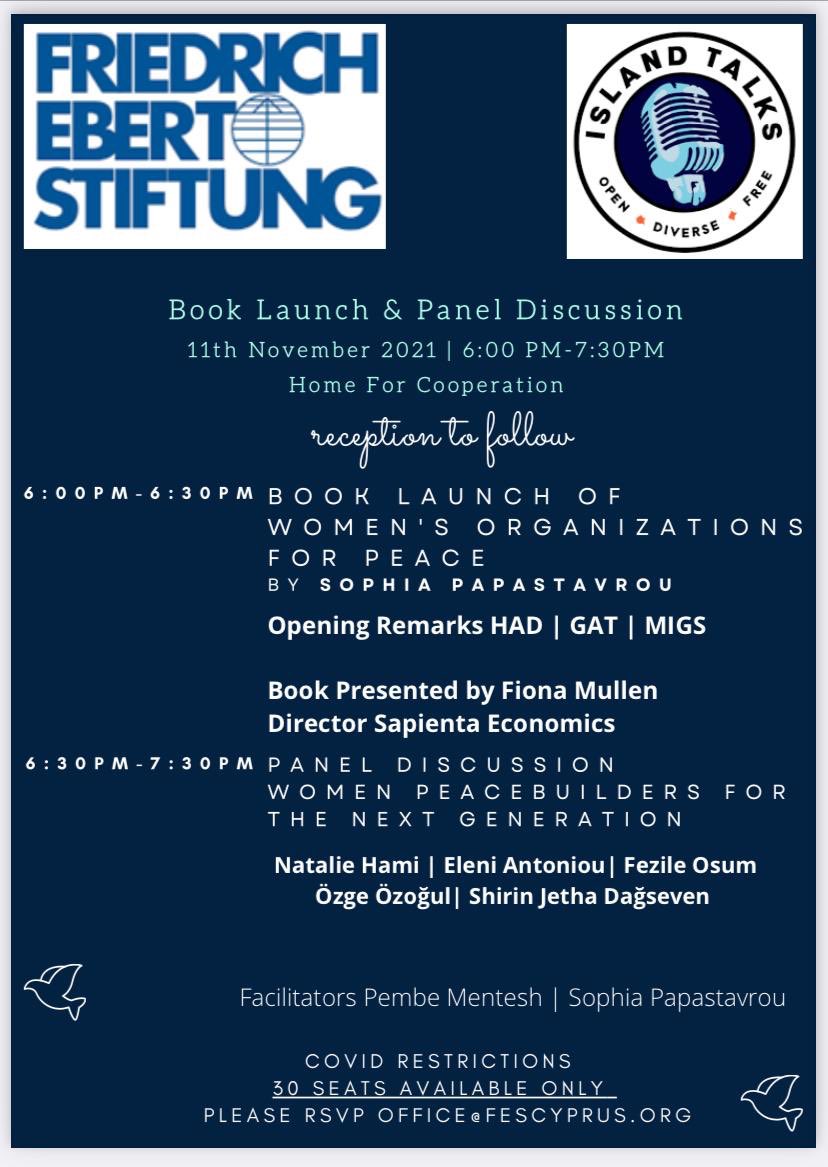 FRIEDRICH EBERT STIFTUNG

ISLAND TALKS
OPEN • DIVERSE • FREE

Book Launch & Panel Discussion
11th November 2021 | 6:00 PM-7:30PM
Home For Cooperation
reception to follow

6:00PM-6:30PM BOOK LAUNCH OF WOMEN'S ORGANIZATIONS FOR PEACE
BY SOPHIA PAPASTAVROU

Opening Remarks HAD | GAT | MIGS

Book Presented by Fiona Mullen
Director Sapienta Economics

6:30PM-7:30PM PANEL DISCUSSION
WOMEN PEACEBUILDERS FOR THE NEXT GENERATION

Natalie Hami | Eleni Antoniou| Fezile Osum
Özge Özoğul| Shirin Jetha Dağseven

Facilitators Pembe Mentesh | Sophia Papastavrou

COVID RESTRICTIONS
30 SEATS AVAILABLE ONLY
PLEASE RSVP OFFICE@FESCYPRUS.ORG